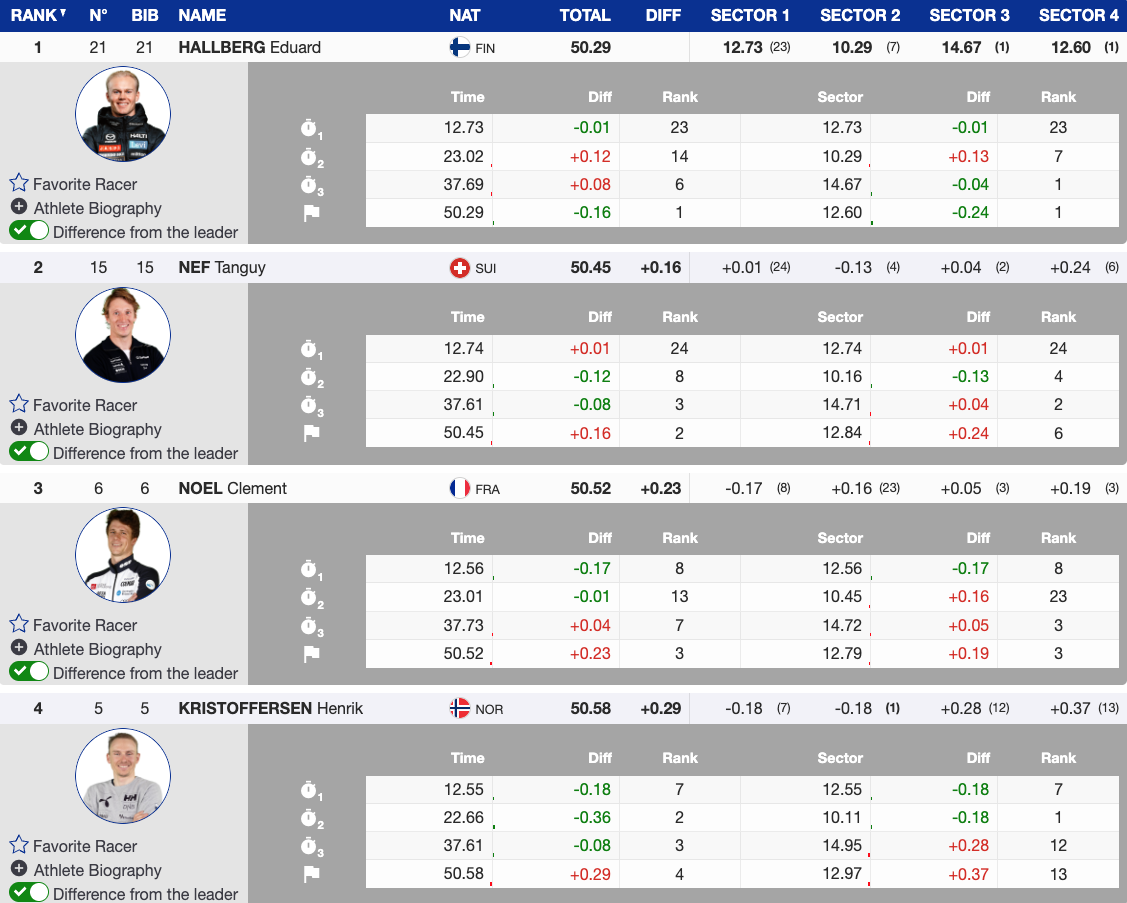 | RANK | N° | BIB | NAME | NAT | TOTAL | DIFF | SECTOR 1 | SECTOR 2 | SECTOR 3 | SECTOR 4 |
|---|---|---|---|---|---|---|---|---|---|---|
| 1 | 21 | 21 | HALLBERG Eduard | FIN | 50.29 | | 12.73 (23) | 10.29 (7) | 14.67 (1) | 12.60 (1) |

Favorite Racer
Athlete Biography
Difference from the leader

| | Time | Diff | Rank | Sector | Diff | Rank |
|---|---|---|---|---|---|---|
| 1 | 12.73 | -0.01 | 23 | 12.73 | -0.01 | 23 |
| 2 | 23.02 | +0.12 | 14 | 10.29 | +0.13 | 7 |
| 3 | 37.69 | +0.08 | 6 | 14.67 | -0.04 | 1 |
| | 50.29 | -0.16 | 1 | 12.60 | -0.24 | 1 |

| 2 | 15 | 15 | NEF Tanguy | SUI | 50.45 | +0.16 | +0.01 (24) | -0.13 (4) | +0.04 (2) | +0.24 (6) |
|---|---|---|---|---|---|---|---|---|---|---|

Favorite Racer
Athlete Biography
Difference from the leader

| | Time | Diff | Rank | Sector | Diff | Rank |
|---|---|---|---|---|---|---|
| 1 | 12.74 | +0.01 | 24 | 12.74 | +0.01 | 24 |
| 2 | 22.90 | -0.12 | 8 | 10.16 | -0.13 | 4 |
| 3 | 37.61 | -0.08 | 3 | 14.71 | +0.04 | 2 |
| | 50.45 | +0.16 | 2 | 12.84 | +0.24 | 6 |

| 3 | 6 | 6 | NOEL Clement | FRA | 50.52 | +0.23 | -0.17 (8) | +0.16 (23) | +0.05 (3) | +0.19 (3) |
|---|---|---|---|---|---|---|---|---|---|---|

Favorite Racer
Athlete Biography
Difference from the leader

| | Time | Diff | Rank | Sector | Diff | Rank |
|---|---|---|---|---|---|---|
| 1 | 12.56 | -0.17 | 8 | 12.56 | -0.17 | 8 |
| 2 | 23.01 | -0.01 | 13 | 10.45 | +0.16 | 23 |
| 3 | 37.73 | +0.04 | 7 | 14.72 | +0.05 | 3 |
| | 50.52 | +0.23 | 3 | 12.79 | +0.19 | 3 |

| 4 | 5 | 5 | KRISTOFFERSEN Henrik | NOR | 50.58 | +0.29 | -0.18 (7) | -0.18 (1) | +0.28 (12) | +0.37 (13) |
|---|---|---|---|---|---|---|---|---|---|---|

Favorite Racer
Athlete Biography
Difference from the leader

| | Time | Diff | Rank | Sector | Diff | Rank |
|---|---|---|---|---|---|---|
| 1 | 12.55 | -0.18 | 7 | 12.55 | -0.18 | 7 |
| 2 | 22.66 | -0.36 | 2 | 10.11 | -0.18 | 1 |
| 3 | 37.61 | -0.08 | 3 | 14.95 | +0.28 | 12 |
| | 50.58 | +0.29 | 4 | 12.97 | +0.37 | 13 |